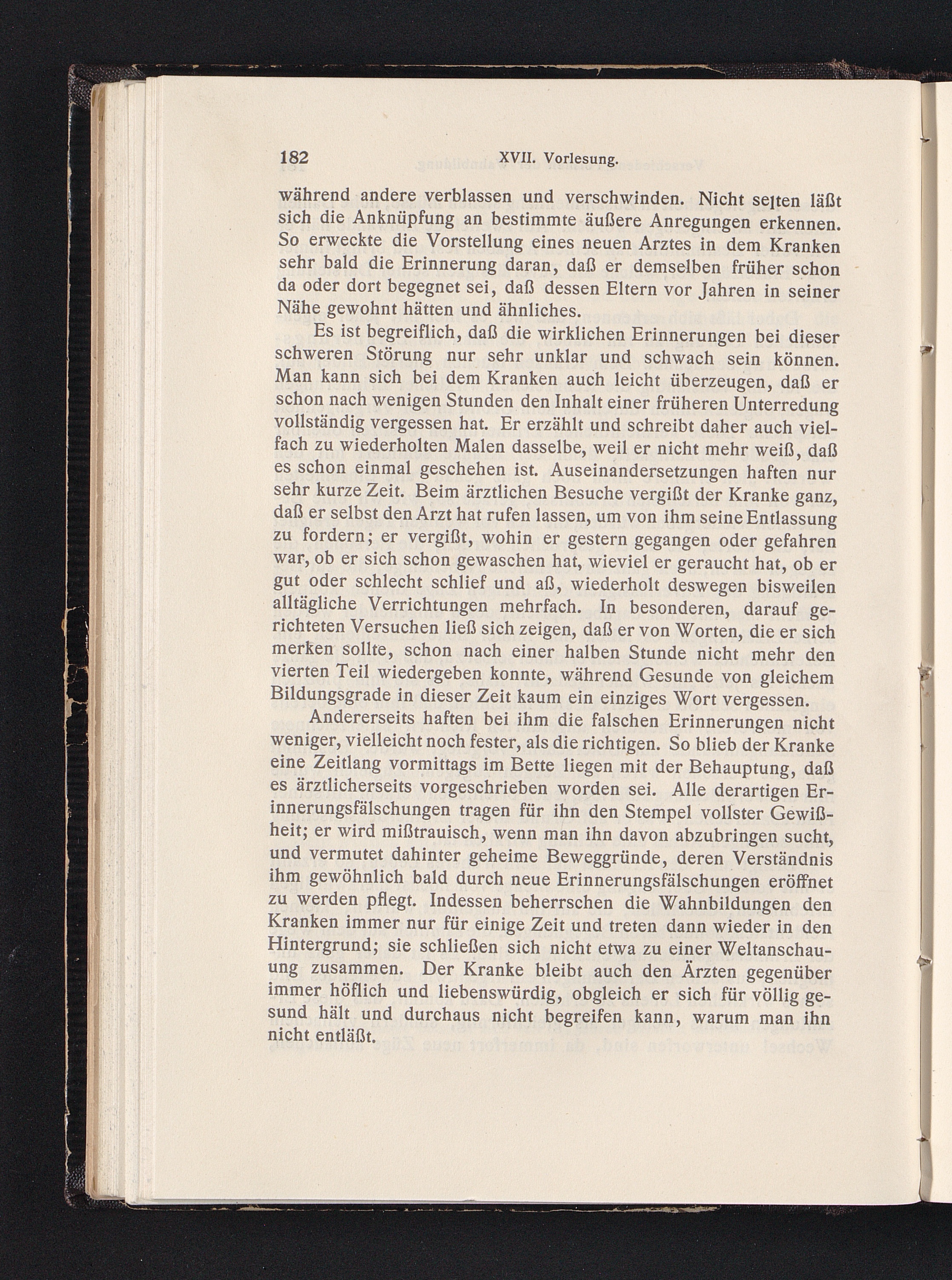 182 XVII. Vorlesung.

während andere verblassen und verschwinden. Nicht selten läßt sich die Anknüpfung an bestimmte äußere Anregungen erkennen. So erweckte die Vorstellung eines neuen Arztes in dem Kranken sehr bald die Erinnerung daran, daß er demselben früher schon da oder dort begegnet sei, daß dessen Eltern vor Jahren in seiner Nähe gewohnt hätten und ähnliches.

Es ist begreiflich, daß die wirklichen Erinnerungen bei dieser schweren Störung nur sehr unklar und schwach sein können. Man kann sich bei dem Kranken auch leicht überzeugen, daß er schon nach wenigen Stunden den Inhalt einer früheren Unterredung vollständig vergessen hat. Er erzählt und schreibt daher auch vielfach zu wiederholten Malen dasselbe, weil er nicht mehr weiß, daß es schon einmal geschehen ist. Auseinandersetzungen haften nur sehr kurze Zeit. Beim ärztlichen Besuche vergißt der Kranke ganz, daß er selbst den Arzt hat rufen lassen, um von ihm seine Entlassung zu fordern; er vergißt, wohin er gestern gegangen oder gefahren war, ob er sich schon gewaschen hat, wieviel er geraucht hat, ob er gut oder schlecht schlief und aß, wiederholt deswegen bisweilen alltägliche Verrichtungen mehrfach. In besonderen, darauf gerichteten Versuchen ließ sich zeigen, daß er von Worten, die er sich merken sollte, schon nach einer halben Stunde nicht mehr den vierten Teil wiedergeben konnte, während Gesunde von gleichem Bildungsgrade in dieser Zeit kaum ein einziges Wort vergessen.

Andererseits haften bei ihm die falschen Erinnerungen nicht weniger, vielleicht noch fester, als die richtigen. So blieb der Kranke eine Zeitlang vormittags im Bette liegen mit der Behauptung, daß es ärztlicherseits vorgeschrieben worden sei. Alle derartigen Erinnerungsfälschungen tragen für ihn den Stempel vollster Gewißheit; er wird mißtrauisch, wenn man ihn davon abzubringen sucht, und vermutet dahinter geheime Beweggründe, deren Verständnis ihm gewöhnlich bald durch neue Erinnerungsfälschungen eröffnet zu werden pflegt. Indessen beherrschen die Wahnbildungen den Kranken immer nur für einige Zeit und treten dann wieder in den Hintergrund; sie schließen sich nicht etwa zu einer Weltanschauung zusammen. Der Kranke bleibt auch den Ärzten gegenüber immer höflich und liebenswürdig, obgleich er sich für völlig gesund hält und durchaus nicht begreifen kann, warum man ihn nicht entläßt.